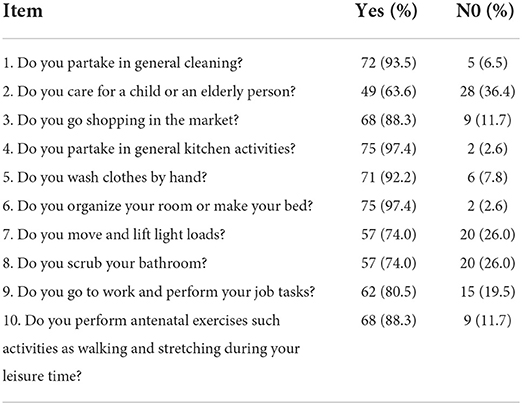 | Item | Yes (%) | N0 (%) |
|---|---|---|
| 1. Do you partake in general cleaning? | 72 (93.5) | 5 (6.5) |
| 2. Do you care for a child or an elderly person? | 49 (63.6) | 28 (36.4) |
| 3. Do you go shopping in the market? | 68 (88.3) | 9 (11.7) |
| 4. Do you partake in general kitchen activities? | 75 (97.4) | 2 (2.6) |
| 5. Do you wash clothes by hand? | 71 (92.2) | 6 (7.8) |
| 6. Do you organize your room or make your bed? | 75 (97.4) | 2 (2.6) |
| 7. Do you move and lift light loads? | 57 (74.0) | 20 (26.0) |
| 8. Do you scrub your bathroom? | 57 (74.0) | 20 (26.0) |
| 9. Do you go to work and perform your job tasks? | 62 (80.5) | 15 (19.5) |
| 10. Do you perform antenatal exercises such activities as walking and stretching during your leisure time? | 68 (88.3) | 9 (11.7) |